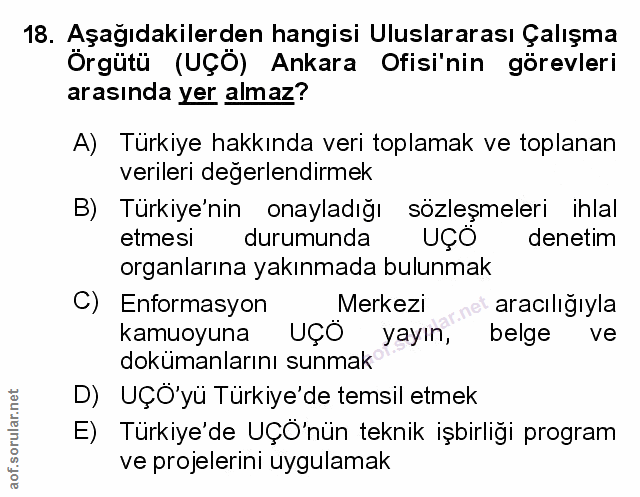 18. Aşağıdakilerden hangisi Uluslararası Çalışma Örgütü (UÇÖ) Ankara Ofisi'nin görevleri arasında yer almaz?

A) Türkiye hakkında veri toplamak ve toplanan verileri değerlendirmek

B) Türkiye'nin onayladığı sözleşmeleri ihlal etmesi durumunda UÇÖ denetim organlarına yakınmada bulunmak

C) Enformasyon Merkezi aracılığıyla kamuoyuna UÇÖ yayın, belge ve dokümanlarını sunmak

D) UÇÖ'yü Türkiye'de temsil etmek

E) Türkiye'de UÇÖ'nün teknik işbirliği program ve projelerini uygulamak

aof.sorular.net

aof.sorular.net